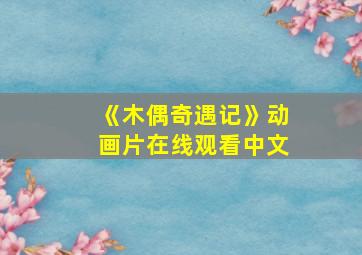 《木偶奇遇记》动画片在线观看中文